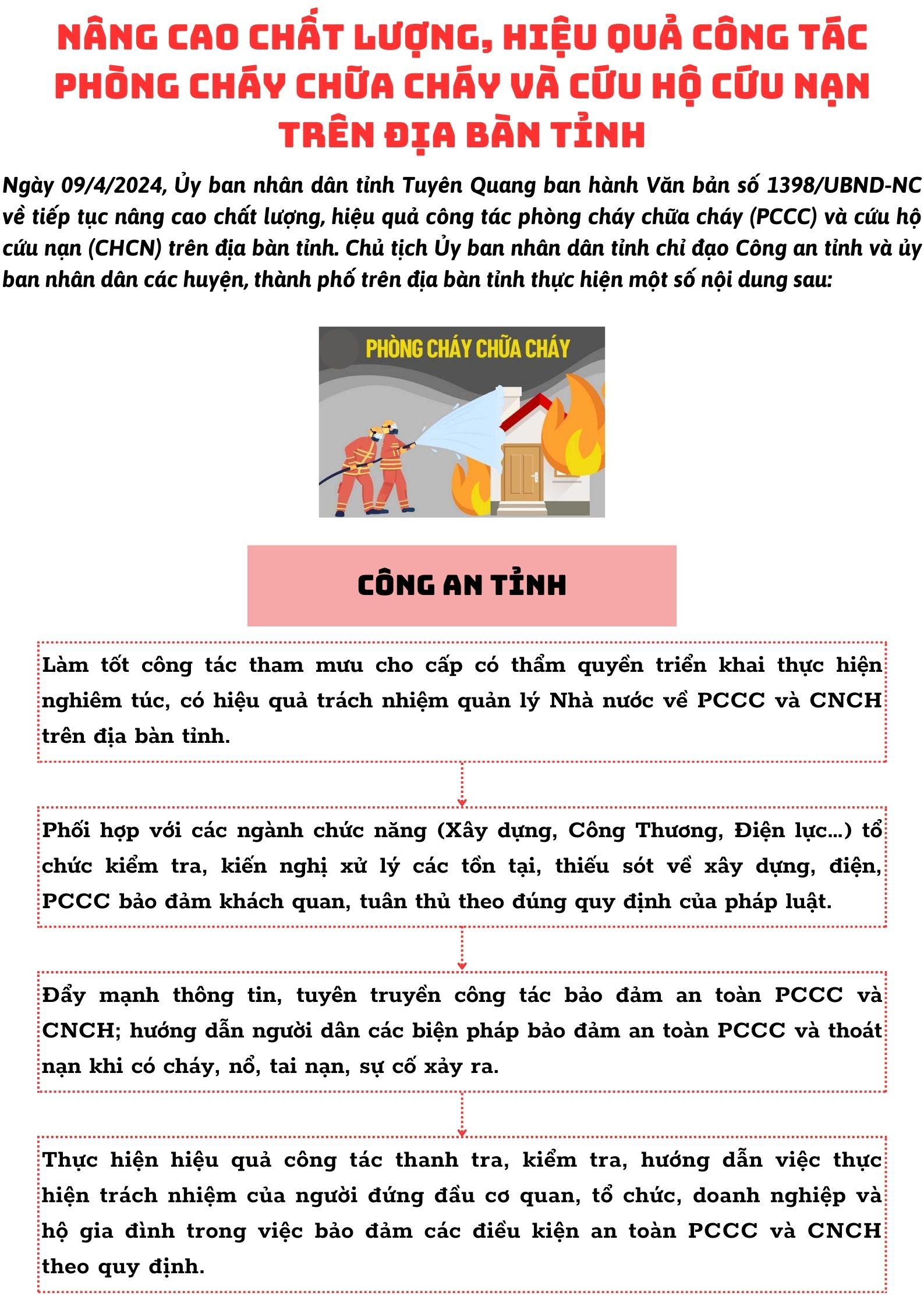 NÂNG CAO CHẤT LƯỢNG, HIỆU QUẢ CÔNG TÁC PHÒNG CHÁY CHỮA CHÁY VÀ CỨU HỘ CỨU NẠN TRÊN ĐỊA BÀN TỈNH

Ngày 09/4/2024, Ủy ban nhân dân tỉnh Tuyên Quang ban hành Văn bản số 1398/UBND-NC về tiếp tục nâng cao chất lượng, hiệu quả công tác phòng cháy chữa cháy (PCCC) và cứu hộ cứu nạn (CHCN) trên địa bàn tỉnh. Chủ tịch Ủy ban nhân dân tỉnh chỉ đạo Công an tỉnh và ủy ban nhân dân các huyện, thành phố trên địa bàn tỉnh thực hiện một số nội dung sau:

PHÒNG CHÁY CHỮA CHÁY

CÔNG AN TỈNH

Làm tốt công tác tham mưu cho cấp có thẩm quyền triển khai thực hiện nghiêm túc, có hiệu quả trách nhiệm quản lý Nhà nước về PCCC và CNCH trên địa bàn tỉnh.

Phối hợp với các ngành chức năng (Xây dựng, Công Thương, Điện lực...) tổ chức kiểm tra, kiến nghị xử lý các tồn tại, thiếu sót về xây dựng, điện, PCCC bảo đảm khách quan, tuân thủ theo đúng quy định của pháp luật.

Đẩy mạnh thông tin, tuyên truyền công tác bảo đảm an toàn PCCC và CNCH; hướng dẫn người dân các biện pháp bảo đảm an toàn PCCC và thoát nạn khi có cháy, nổ, tai nạn, sự cố xảy ra.

Thực hiện hiệu quả công tác thanh tra, kiểm tra, hướng dẫn việc thực hiện trách nhiệm của người đứng đầu cơ quan, tổ chức, doanh nghiệp và hộ gia đình trong việc bảo đảm các điều kiện an toàn PCCC và CNCH theo quy định.